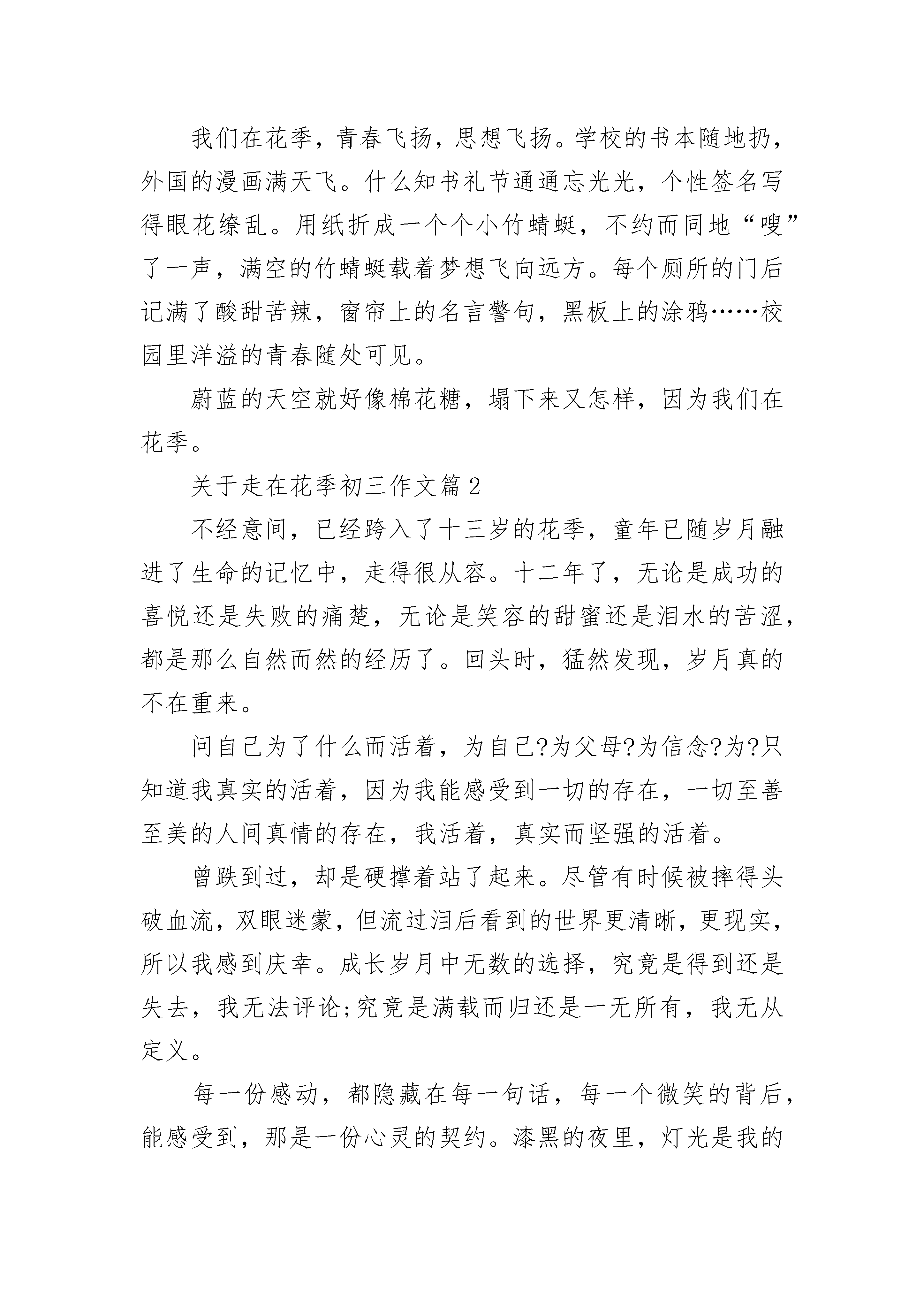 我们在花季，青春飞扬，思想飞扬。学校的书本随地扔，外国的漫画满天飞。什么知书礼节通通忘光光，个性签名写得眼花缭乱。用纸折成一个个小竹蜻蜓，不约而同地“嗖”了一声，满空的竹蜻蜓载着梦想飞向远方。每个厕所的门后记满了酸甜苦辣，窗帘上的名言警句，黑板上的涂鸦……校园里洋溢的青春随处可见。

蔚蓝的天空就好像棉花糖，塌下来又怎样，因为我们在花季。

关于走在花季初三作文篇2

不经意间，已经跨入了十三岁的花季，童年已随岁月融进了生命的记忆中，走得很从容。十二年了，无论是成功的喜悦还是失败的痛楚，无论是笑容的甜蜜还是泪水的苦涩，都是那么自然而然的经历了。回头时，猛然发现，岁月真的不在重来。

问自己为了什么而活着，为自己?为父母?为信念?为?只知道我真实的活着，因为我能感受到一切的存在，一切至善至美的人间真情的存在，我活着，真实而坚强的活着。

曾跌到过，却是硬撑着站了起来。尽管有时候被摔得头破血流，双眼迷蒙，但流过泪后看到的世界更清晰，更现实，所以我感到庆幸。成长岁月中无数的选择，究竟是得到还是失去，我无法评论;究竟是满载而归还是一无所有，我无从定义。

每一份感动，都隐藏在每一句话，每一个微笑的背后，能感受到，那是一份心灵的契约。漆黑的夜里，灯光是我的